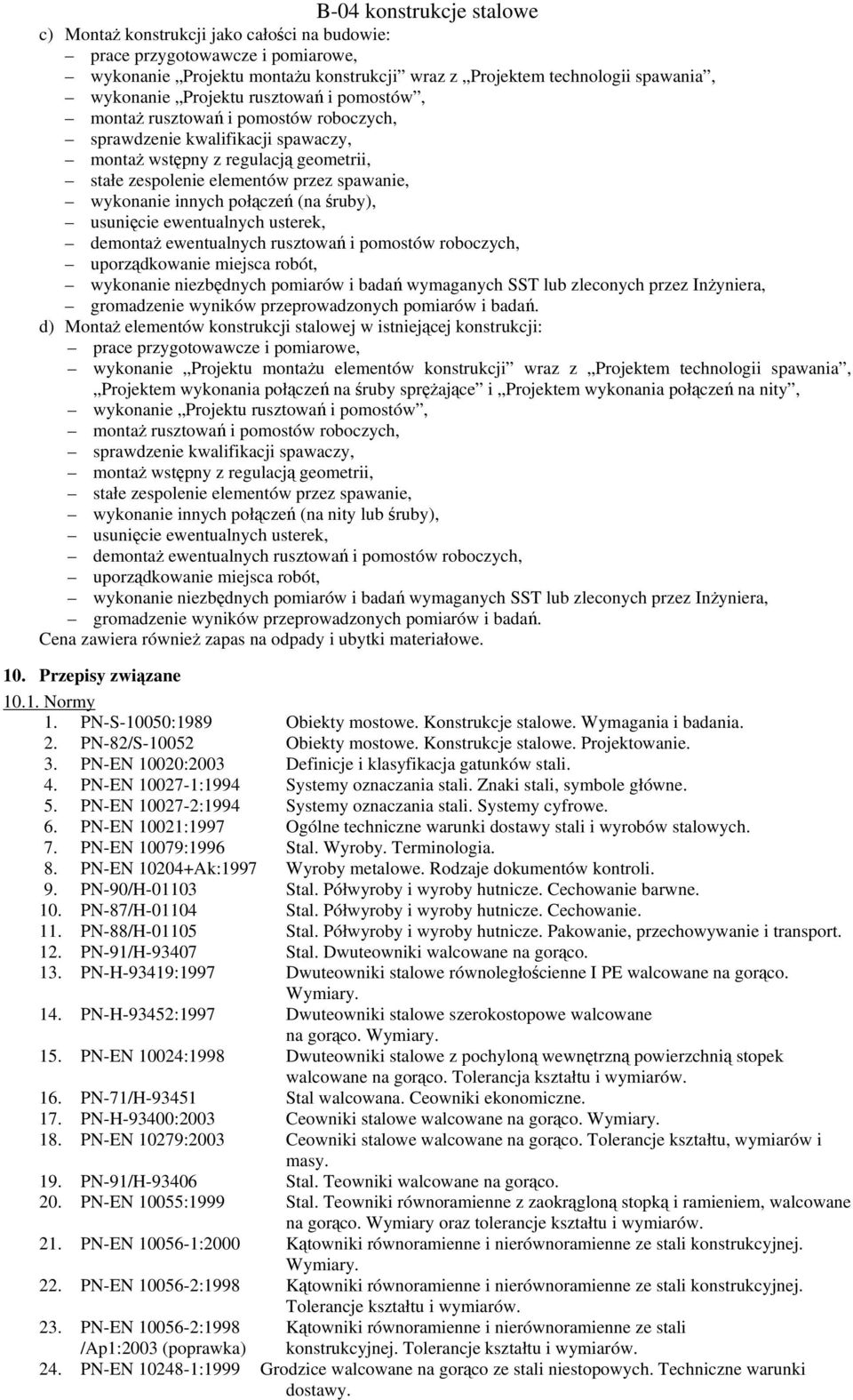 B-04 konstrukcje stalowe

c) Montaż konstrukcji jako całości na budowie:
– prace przygotowawcze i pomiarowe,
– wykonanie „Projektu montażu konstrukcji” wraz z „Projektem technologii spawania”,
– wykonanie „Projektu rusztowań i pomostów”,
– montaż rusztowań i pomostów roboczych,
– sprawdzenie kwalifikacji spawaczy,
– montaż wstępny z regulacją geometrii,
– stałe zespolenie elementów przez spawanie,
– wykonanie innych połączeń (na śruby),
– usunięcie ewentualnych usterek,
– demontaż ewentualnych rusztowań i pomostów roboczych,
– uporządkowanie miejsca robót,
– wykonanie niezbędnych pomiarów i badań wymaganych SST lub zleconych przez Inżyniera,
– gromadzenie wyników przeprowadzonych pomiarów i badań.

d) Montaż elementów konstrukcji stalowej w istniejącej konstrukcji:
– prace przygotowawcze i pomiarowe,
– wykonanie „Projektu montażu elementów konstrukcji” wraz z „Projektem technologii spawania”, „Projektem wykonania połączeń na śruby sprężające” i „Projektem wykonania połączeń na nity”,
– wykonanie „Projektu rusztowań i pomostów”,
– montaż rusztowań i pomostów roboczych,
– sprawdzenie kwalifikacji spawaczy,
– montaż wstępny z regulacją geometrii,
– stałe zespolenie elementów przez spawanie,
– wykonanie innych połączeń (na nity lub śruby),
– usunięcie ewentualnych usterek,
– demontaż ewentualnych rusztowań i pomostów roboczych,
– uporządkowanie miejsca robót,
– wykonanie niezbędnych pomiarów i badań wymaganych SST lub zleconych przez Inżyniera,
– gromadzenie wyników przeprowadzonych pomiarów i badań.
Cena zawiera również zapas na odpady i ubytki materiałowe.

10. Przepisy związane

10.1. Normy
1. PN-S-10050:1989 Obiekty mostowe. Konstrukcje stalowe. Wymagania i badania.
2. PN-82/S-10052 Obiekty mostowe. Konstrukcje stalowe. Projektowanie.
3. PN-EN 10020:2003 Definicje i klasyfikacja gatunków stali.
4. PN-EN 10027-1:1994 Systemy oznaczania stali. Znaki stali, symbole główne.
5. PN-EN 10027-2:1994 Systemy oznaczania stali. Systemy cyfrowe.
6. PN-EN 10021:1997 Ogólne techniczne warunki dostawy stali i wyrobów stalowych.
7. PN-EN 10079:1996 Stal. Wyroby. Terminologia.
8. PN-EN 10204+Ak:1997 Wyroby metalowe. Rodzaje dokumentów kontroli.
9. PN-90/H-01103 Stal. Półwyroby i wyroby hutnicze. Cechowanie barwne.
10. PN-87/H-01104 Stal. Półwyroby i wyroby hutnicze. Cechowanie.
11. PN-88/H-01105 Stal. Półwyroby i wyroby hutnicze. Pakowanie, przechowywanie i transport.
12. PN-91/H-93407 Stal. Dwuteowniki walcowane na gorąco.
13. PN-H-93419:1997 Dwuteowniki stalowe równoległościenne I PE walcowane na gorąco. Wymiary.
14. PN-H-93452:1997 Dwuteowniki stalowe szerokostopowe walcowane na gorąco. Wymiary.
15. PN-EN 10024:1998 Dwuteowniki stalowe z pochyloną wewnętrzną powierzchnią stopek walcowane na gorąco. Tolerancja kształtu i wymiarów.
16. PN-71/H-93451 Stal walcowana. Ceowniki ekonomiczne.
17. PN-H-93400:2003 Ceowniki stalowe walcowane na gorąco. Wymiary.
18. PN-EN 10279:2003 Ceowniki stalowe walcowane na gorąco. Tolerancje kształtu, wymiarów i masy.
19. PN-91/H-93406 Stal. Teowniki walcowane na gorąco.
20. PN-EN 10055:1999 Stal. Teowniki równoramienne z zaokrągloną stopką i ramieniem, walcowane na gorąco. Wymiary oraz tolerancje kształtu i wymiarów.
21. PN-EN 10056-1:2000 Kątowniki równoramienne i nierównoramienne ze stali konstrukcyjnej. Wymiary.
22. PN-EN 10056-2:1998 Kątowniki równoramienne i nierównoramienne ze stali konstrukcyjnej. Tolerancje kształtu i wymiarów.
23. PN-EN 10056-2:1998 /Ap1:2003 (poprawka) Kątowniki równoramienne i nierównoramienne ze stali konstrukcyjnej. Tolerancje kształtu i wymiarów.
24. PN-EN 10248-1:1999 Grodzice walcowane na gorąco ze stali niestopowych. Techniczne warunki dostawy.